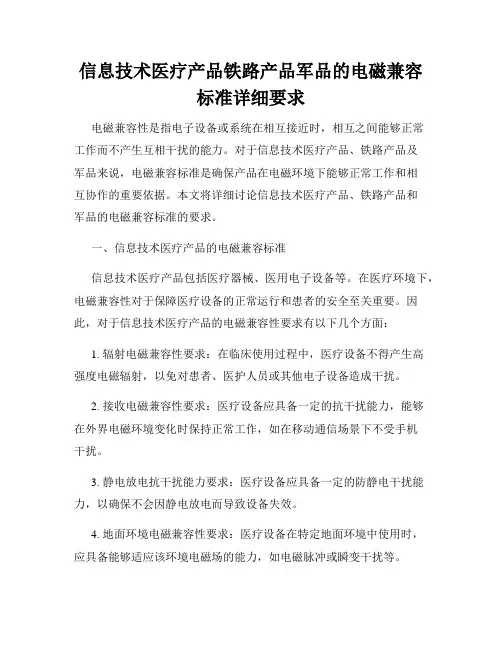 信息技术医疗产品铁路产品军品的电磁兼容标准详细要求

电磁兼容性是指电子设备或系统在相互接近时，相互之间能够正常工作而不产生互相干扰的能力。对于信息技术医疗产品、铁路产品及军品来说，电磁兼容标准是确保产品在电磁环境下能够正常工作和相互协作的重要依据。本文将详细讨论信息技术医疗产品、铁路产品和军品的电磁兼容标准的要求。

一、信息技术医疗产品的电磁兼容标准

信息技术医疗产品包括医疗器械、医用电子设备等。在医疗环境下，电磁兼容性对于保障医疗设备的正常运行和患者的安全至关重要。因此，对于信息技术医疗产品的电磁兼容性要求有以下几个方面：

1. 辐射电磁兼容性要求：在临床使用过程中，医疗设备不得产生高强度电磁辐射，以免对患者、医护人员或其他电子设备造成干扰。

2. 接收电磁兼容性要求：医疗设备应具备一定的抗干扰能力，能够在外界电磁环境变化时保持正常工作，如在移动通信场景下不受手机干扰。

3. 静电放电抗干扰能力要求：医疗设备应具备一定的防静电干扰能力，以确保不会因静电放电而导致设备失效。

4. 地面环境电磁兼容性要求：医疗设备在特定地面环境中使用时，应具备能够适应该环境电磁场的能力，如电磁脉冲或瞬变干扰等。